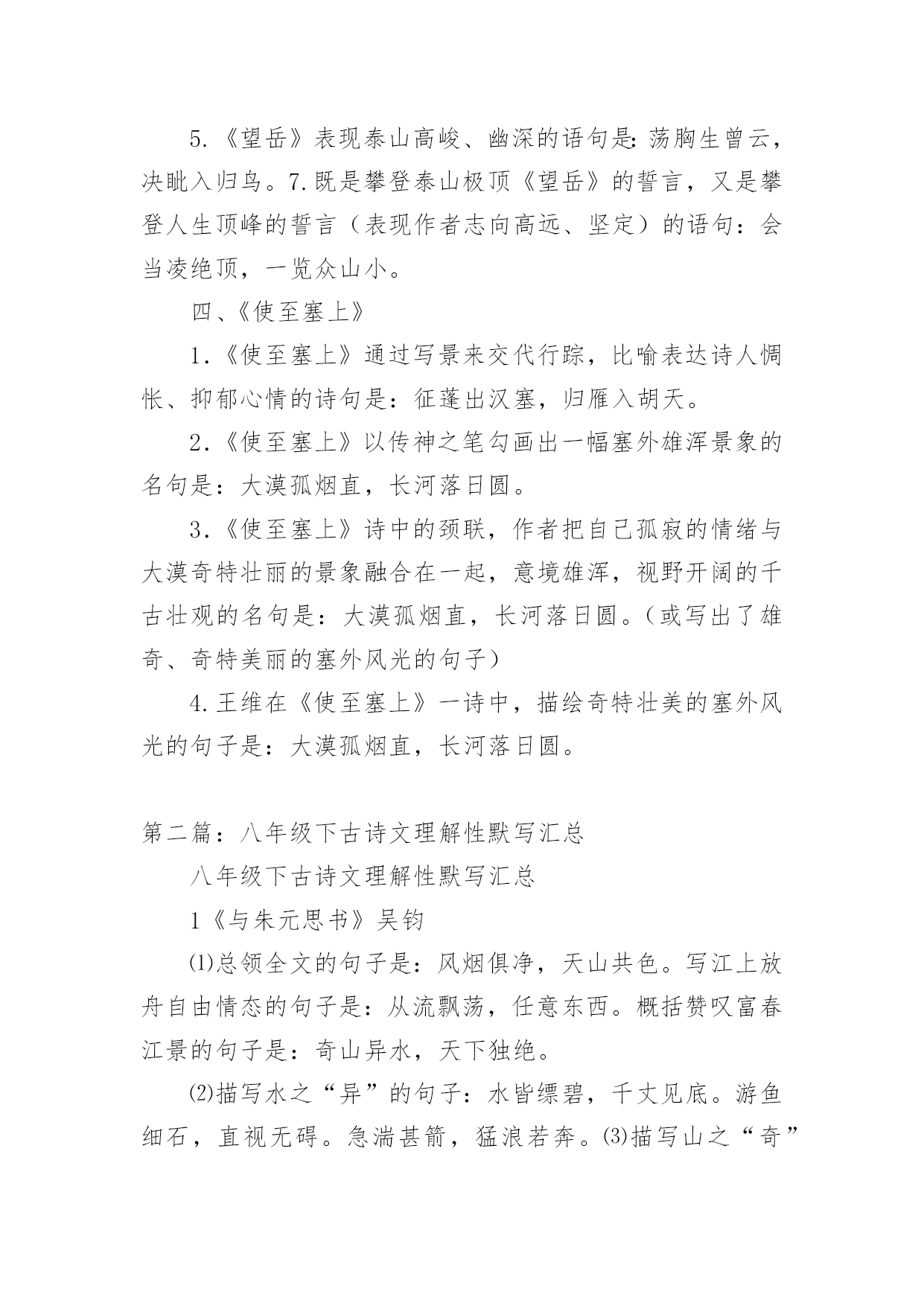 5.《望岳》表现泰山高峻、幽深的语句是：荡胸生曾云，决眦入归鸟。7.既是攀登泰山极顶《望岳》的誓言，又是攀登人生顶峰的誓言（表现作者志向高远、坚定）的语句：会当凌绝顶，一览众山小。

四、《使至塞上》

1.《使至塞上》通过写景来交代行踪，比喻表达诗人惆怅、抑郁心情的诗句是：征蓬出汉塞，归雁入胡天。

2.《使至塞上》以传神之笔勾画出一幅塞外雄浑景象的名句是：大漠孤烟直，长河落日圆。

3.《使至塞上》诗中的颈联，作者把自己孤寂的情绪与大漠奇特壮丽的景象融合在一起，意境雄浑，视野开阔的千古壮观的名句是：大漠孤烟直，长河落日圆。（或写出了雄奇、奇特美丽的塞外风光的句子）

4.王维在《使至塞上》一诗中，描绘奇特壮美的塞外风光的句子是：大漠孤烟直，长河落日圆。

第二篇：八年级下古诗文理解性默写汇总

八年级下古诗文理解性默写汇总

1《与朱元思书》吴钧

⑴总领全文的句子是：风烟俱净，天山共色。写江上放舟自由情态的句子是：从流飘荡，任意东西。概括赞叹富春江景的句子是：奇山异水，天下独绝。

⑵描写水之“异”的句子：水皆缥碧，千丈见底。游鱼细石，直视无碍。急湍甚箭，猛浪若奔。⑶描写山之“奇”